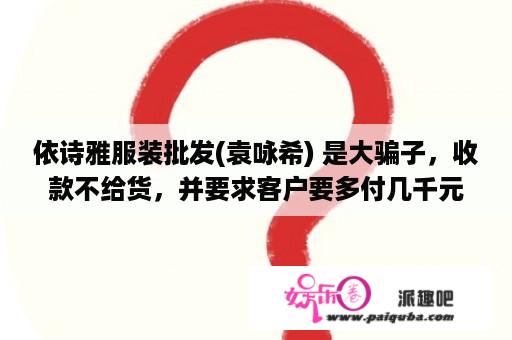 依诗雅服装批发(袁咏希) 是大骗子，收款不给货，并要求客户要多付几千元

娱乐圈

派趣吧

www.paiquba.com